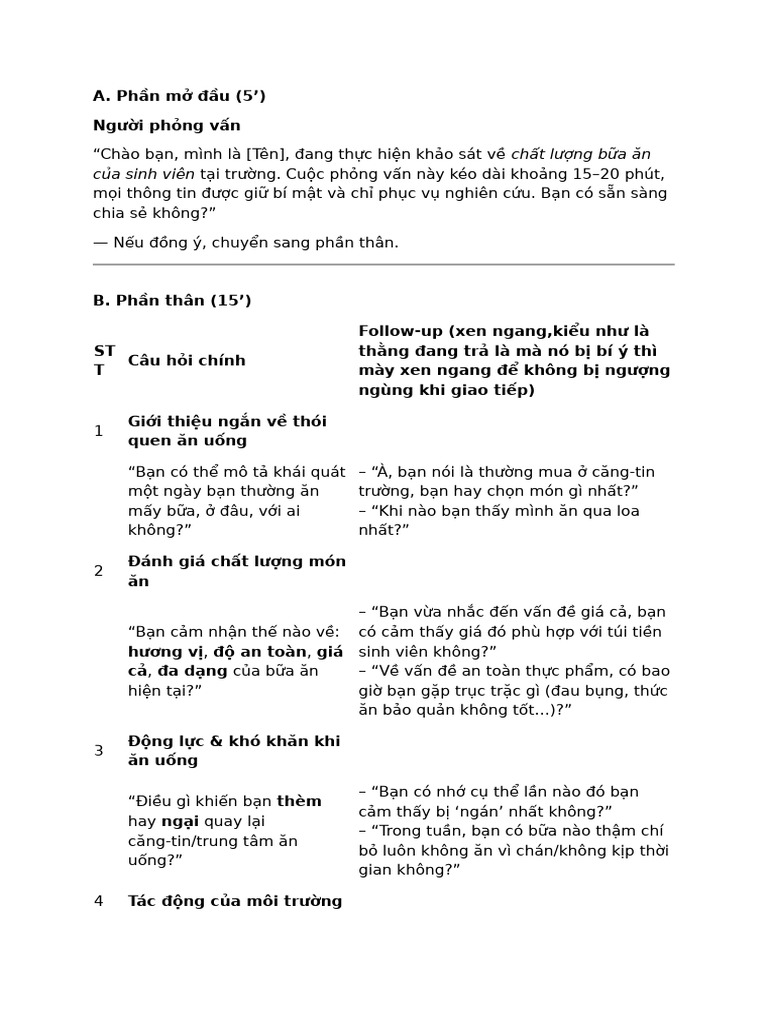 A. Phần mở đầu (5’)

Người phỏng vấn

“Chào bạn, mình là [Tên], đang thực hiện khảo sát về chất lượng bữa ăn của sinh viên tại trường. Cuộc phỏng vấn này kéo dài khoảng 15–20 phút, mọi thông tin được giữ bí mật và chỉ phục vụ nghiên cứu. Bạn có sẵn sàng chia sẻ không?”

— Nếu đồng ý, chuyển sang phần thân.

B. Phần thân (15’)

| STT | Câu hỏi chính | Follow-up (xen ngang,kiểu như là thằng đang trả là mà nó bị bí ý thì mày xen ngang để không bị ngượng ngùng khi giao tiếp) |
|---|---|---|
| 1 | Giới thiệu ngắn về thói quen ăn uống | |
| | “Bạn có thể mô tả khái quát một ngày bạn thường ăn mấy bữa, ở đâu, với ai không?” | – “À, bạn nói là thường mua ở căng-tin trường, bạn hay chọn món gì nhất?” – “Khi nào bạn thấy mình ăn qua loa nhất?” |
| 2 | Đánh giá chất lượng món ăn | |
| | “Bạn cảm nhận thế nào về: hương vị, độ an toàn, giá cả, đa dạng của bữa ăn hiện tại?” | – “Bạn vừa nhắc đến vấn đề giá cả, bạn có cảm thấy giá đó phù hợp với túi tiền sinh viên không?” – “Về vấn đề an toàn thực phẩm, có bao giờ bạn gặp trục trặc gì (đau bụng, thức ăn bảo quản không tốt…)?” |
| 3 | Động lực & khó khăn khi ăn uống | |
| | “Điều gì khiến bạn thèm hay ngại quay lại căng-tin/trung tâm ăn uống?” | – “Bạn có nhớ cụ thể lần nào đó bạn cảm thấy bị ‘ngán’ nhất không?” – “Trong tuần, bạn có bữa nào thậm chí bỏ luôn không ăn vì chán/không kịp thời gian không?” |
| 4 | Tác động của môi trường | |